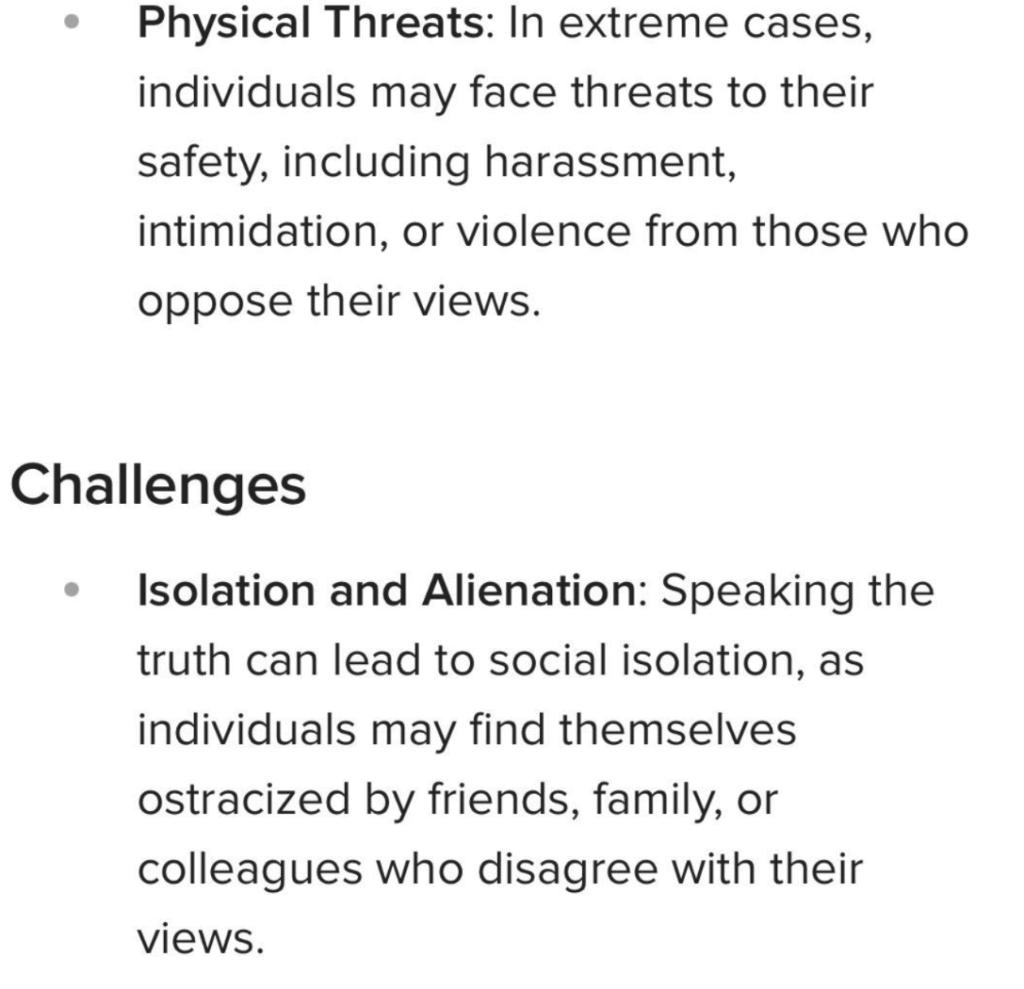 • Physical Threats: In extreme cases, individuals may face threats to their safety, including harassment, intimidation, or violence from those who oppose their views.

Challenges

• Isolation and Alienation: Speaking the truth can lead to social isolation, as individuals may find themselves ostracized by friends, family, or colleagues who disagree with their views.